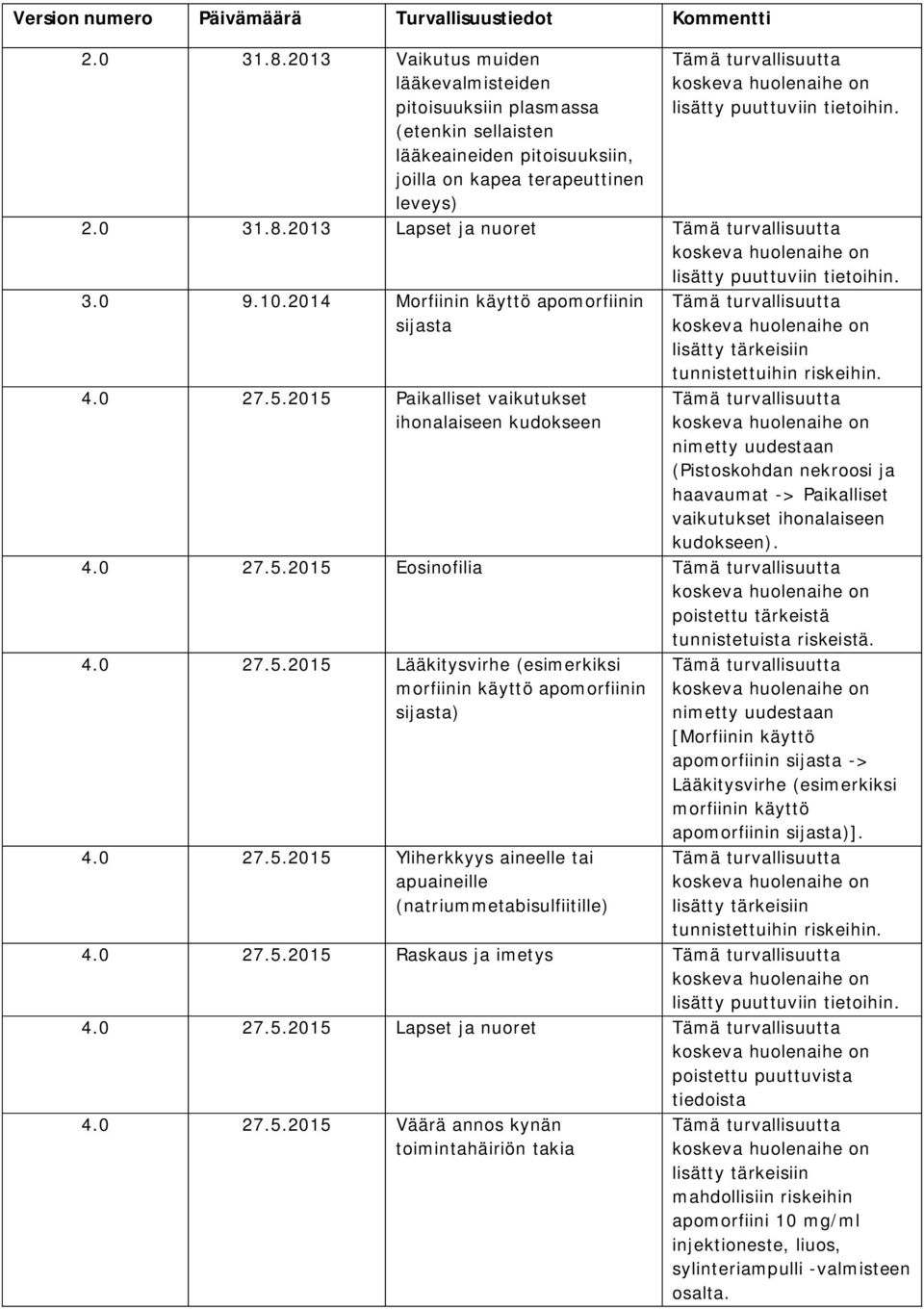 | Version numero | Päivämäärä | Turvallisuustiedot | Kommentti |
|---|---|---|---|
| 2.0 | 31.8.2013 | Vaikutus muiden lääkevalmisteiden pitoisuuksiin plasmassa (etenkin sellaisten lääkeaineiden pitoisuuksiin, joilla on kapea terapeuttinen leveys) | Tämä turvallisuutta koskeva huolenaihe on lisätty puuttuviin tietoihin. |
| 2.0 | 31.8.2013 | Lapset ja nuoret | Tämä turvallisuutta koskeva huolenaihe on lisätty puuttuviin tietoihin. |
| 3.0 | 9.10.2014 | Morfiinin käyttö apomorfiinin sijasta | Tämä turvallisuutta koskeva huolenaihe on lisätty tärkeisiin tunnistettuihin riskeihin. |
| 4.0 | 27.5.2015 | Paikalliset vaikutukset ihonalaiseen kudokseen | Tämä turvallisuutta koskeva huolenaihe on nimetty uudestaan (Pistoskohdan nekroosi ja haavaumat -> Paikalliset vaikutukset ihonalaiseen kudokseen). |
| 4.0 | 27.5.2015 | Eosinofilia | Tämä turvallisuutta koskeva huolenaihe on poistettu tärkeistä tunnistetuista riskeistä. |
| 4.0 | 27.5.2015 | Lääkitysvirhe (esimerkiksi morfiinin käyttö apomorfiinin sijasta) | Tämä turvallisuutta koskeva huolenaihe on nimetty uudestaan [Morfiinin käyttö apomorfiinin sijasta -> Lääkitysvirhe (esimerkiksi morfiinin käyttö apomorfiinin sijasta)]. |
| 4.0 | 27.5.2015 | Yliherkkyys aineelle tai apuaineille (natriummetabisulfiitille) | Tämä turvallisuutta koskeva huolenaihe on lisätty tärkeisiin tunnistettuihin riskeihin. |
| 4.0 | 27.5.2015 | Raskaus ja imetys | Tämä turvallisuutta koskeva huolenaihe on lisätty puuttuviin tietoihin. |
| 4.0 | 27.5.2015 | Lapset ja nuoret | Tämä turvallisuutta koskeva huolenaihe on poistettu puuttuvista tiedoista |
| 4.0 | 27.5.2015 | Väärä annos kynän toimintahäiriön takia | Tämä turvallisuutta koskeva huolenaihe on lisätty tärkeisiin mahdollisiin riskeihin apomorfiini 10 mg/ml injektioneste, liuos, sylinteriampulli -valmisteen osalta. |